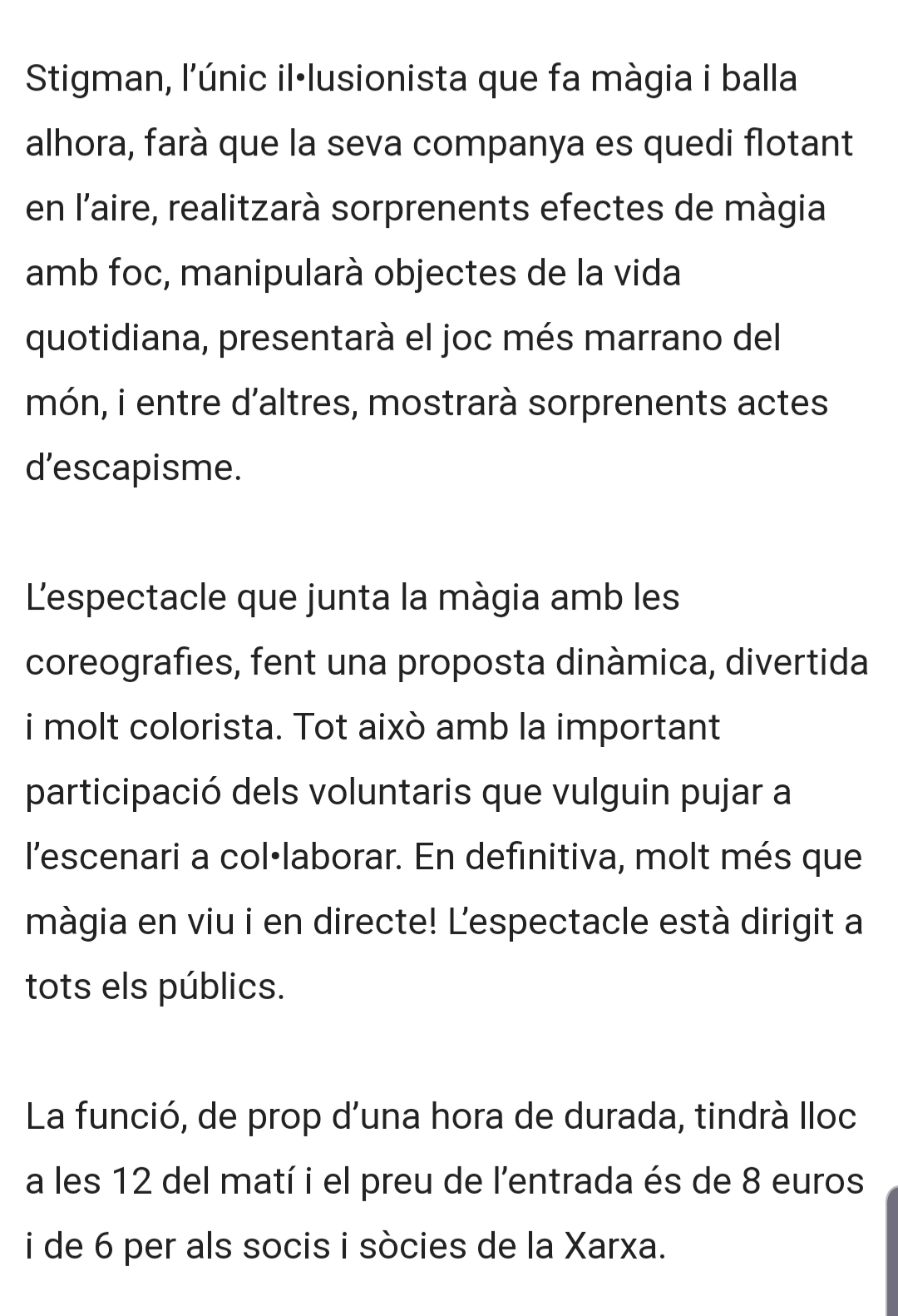 Stigman, l'únic il•lusionista que fa màgia i balla alhora, farà que la seva companya es quedi flotant en l'aire, realitzarà sorprenents efectes de màgia amb foc, manipularà objectes de la vida quotidiana, presentarà el joc més marrano del món, i entre d'altres, mostrarà sorprenents actes d'escapisme.

L'espectacle que junta la màgia amb les coreografies, fent una proposta dinàmica, divertida i molt colorista. Tot això amb la important participació dels voluntaris que vulguin pujar a l'escenari a col•laborar. En definitiva, molt més que màgia en viu i en directe! L'espectacle està dirigit a tots els públics.

La funció, de prop d'una hora de durada, tindrà lloc a les 12 del matí i el preu de l'entrada és de 8 euros i de 6 per als socis i sòcies de la Xarxa.